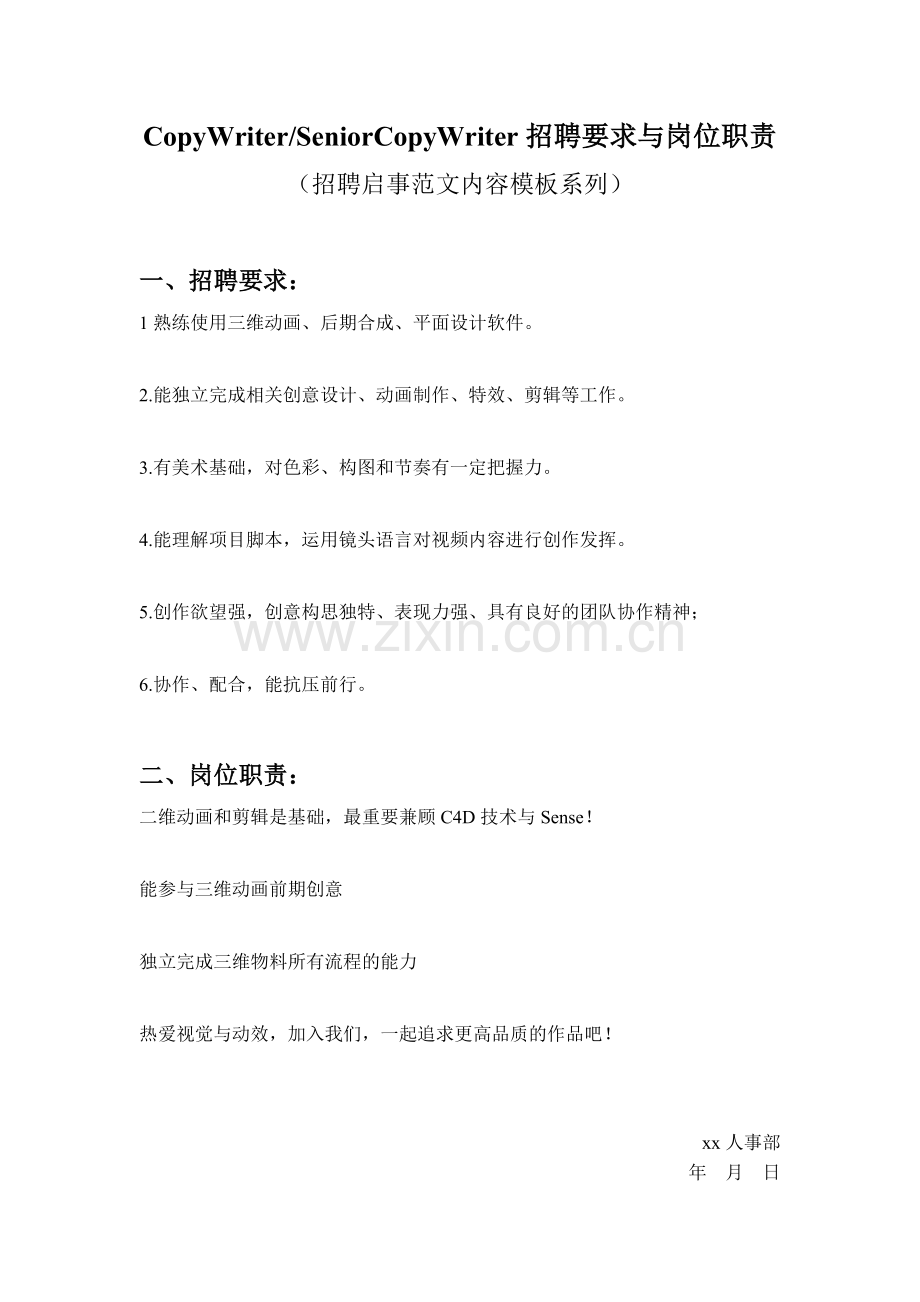 CopyWriter/SeniorCopyWriter招聘要求与岗位职责

（招聘启事范文内容模板系列）

一、招聘要求：

1熟练使用三维动画、后期合成、平面设计软件。

2.能独立完成相关创意设计、动画制作、特效、剪辑等工作。

3.有美术基础，对色彩、构图和节奏有一定把握力。

4.能理解项目脚本，运用镜头语言对视频内容进行创作发挥。

5.创作欲望强，创意构思独特、表现力强、具有良好的团队协作精神；

6.协作、配合，能抗压前行。

二、岗位职责：

二维动画和剪辑是基础，最重要兼顾C4D技术与Sense！

能参与三维动画前期创意

独立完成三维物料所有流程的能力

热爱视觉与动效，加入我们，一起追求更高品质的作品吧！

xx人事部
年 月 日

www.zixin.com.cn